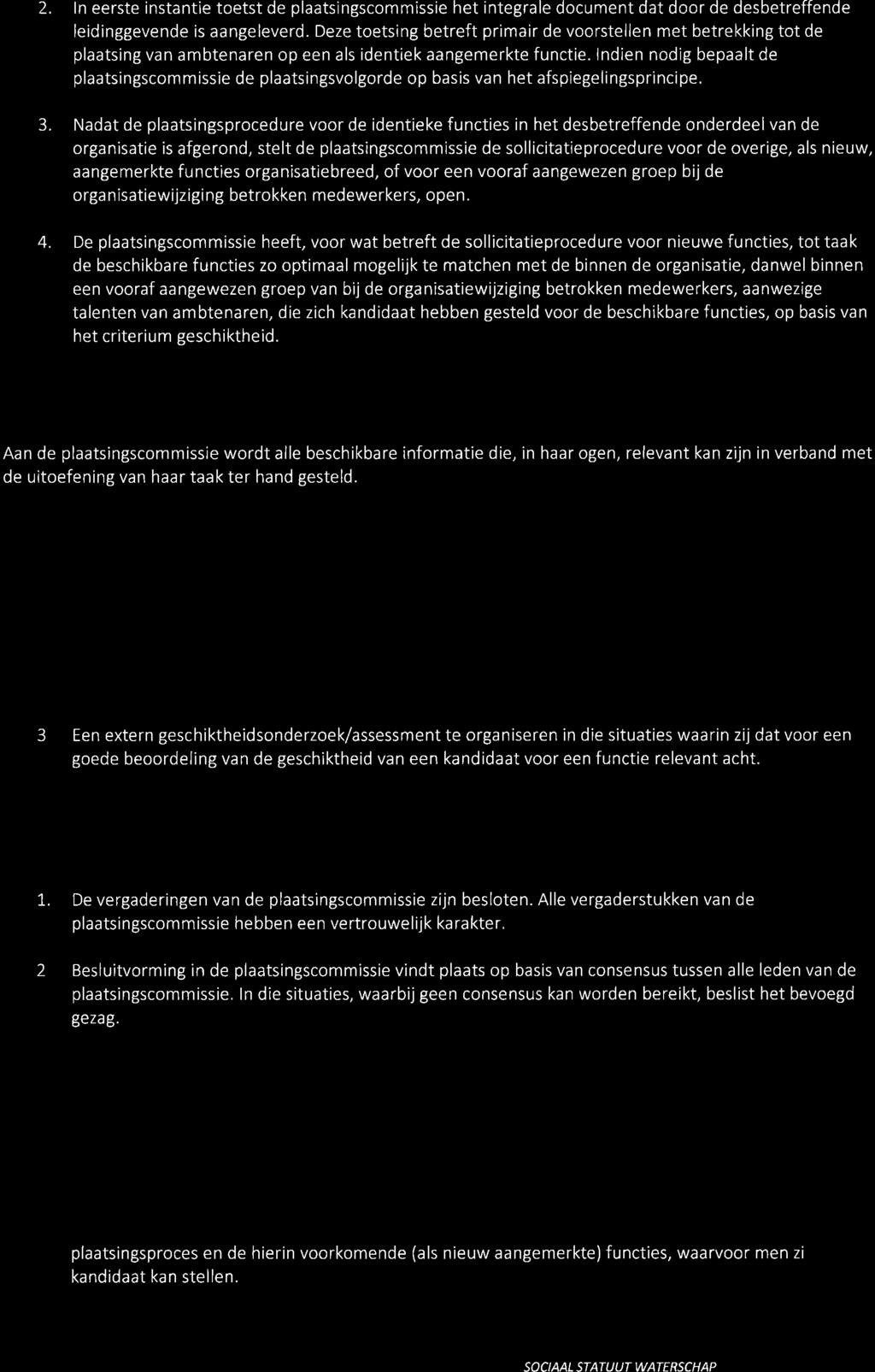 2. In eerste instantie toetst de plaatsingscommissie het integrale document dat door de desbetreffende leidinggevende is aangeleverd. Deze toetsing betreft primair de voorstellen met betrekking tot de plaatsing van ambtenaren op een als identiek aangemerkte functie. Indien nodig bepaalt de plaatsingscommissie de plaatsingsvolgorde op basis van het afspiegelingsprincipe.

3. Nadat de plaatsingsprocedure voor de identieke functies in het desbetreffende onderdeel van de organisatie is afgerond, stelt de plaatsingscommissie de sollicitatieprocedure voor de overige, als nieuw, aangemerkte functies organisatiebreed, of voor een vooraf aangewezen groep bij de organisatiewijziging betrokken medewerkers, open.

4. De plaatsingscommissie heeft, voor wat betreft de sollicitatieprocedure voor nieuwe functies, tot taak de beschikbare functies zo optimaal mogelijk te matchen met de binnen de organisatie, danwel binnen een vooraf aangewezen groep van bij de organisatiewijziging betrokken medewerkers, aanwezige talenten van ambtenaren, die zich kandidaat hebben gesteld voor de beschikbare functies, op basis van het criterium geschiktheid.

Aan de plaatsingscommissie wordt alle beschikbare informatie die, in haar ogen, relevant kan zijn in verband met de uitoefening van haar taak ter hand gesteld.

3 Een extern geschiktheidsonderzoek/assessment te organiseren in die situaties waarin zij dat voor een goede beoordeling van de geschiktheid van een kandidaat voor een functie relevant acht.

1. De vergaderingen van de plaatsingscommissie zijn besloten. Alle vergaderstukken van de plaatsingscommissie hebben een vertrouwelijk karakter.

2 Besluitvorming in de plaatsingscommissie vindt plaats op basis van consensus tussen alle leden van de plaatsingscommissie. In die situaties, waarbij geen consensus kan worden bereikt, beslist het bevoegd gezag.

plaatsingsproces en de hierin voorkomende (als nieuw aangemerkte) functies, waarvoor men zi kandidaat kan stellen.

SOCIAAL STATUUT WATERSCHAP